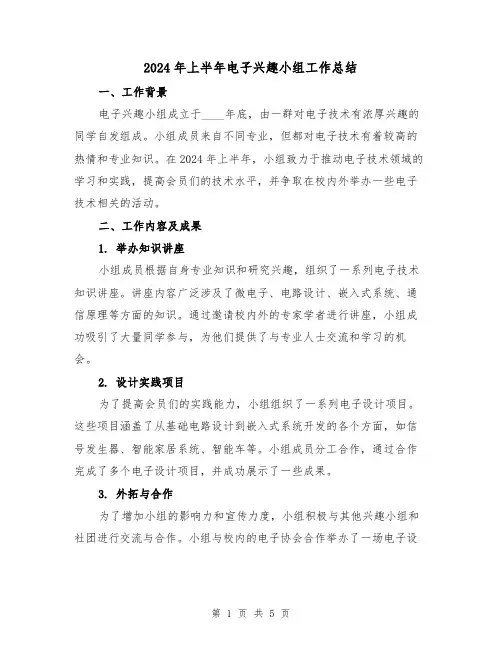 2024年上半年电子兴趣小组工作总结

一、工作背景

电子兴趣小组成立于____年底，由一群对电子技术有浓厚兴趣的同学自发组成。小组成员来自不同专业，但都对电子技术有着较高的热情和专业知识。在2024年上半年，小组致力于推动电子技术领域的学习和实践，提高会员们的技术水平，并争取在校内外举办一些电子技术相关的活动。

二、工作内容及成果

1. 举办知识讲座

小组成员根据自身专业知识和研究兴趣，组织了一系列电子技术知识讲座。讲座内容广泛涉及了微电子、电路设计、嵌入式系统、通信原理等方面的知识。通过邀请校内外的专家学者进行讲座，小组成功吸引了大量同学参与，为他们提供了与专业人士交流和学习的机会。

2. 设计实践项目

为了提高会员们的实践能力，小组组织了一系列电子设计项目。这些项目涵盖了从基础电路设计到嵌入式系统开发的各个方面，如信号发生器、智能家居系统、智能车等。小组成员分工合作，通过合作完成了多个电子设计项目，并成功展示了一些成果。

3. 外拓与合作

为了增加小组的影响力和宣传力度，小组积极与其他兴趣小组和社团进行交流与合作。小组与校内的电子协会合作举办了一场电子设

第 1 页 共 5 页